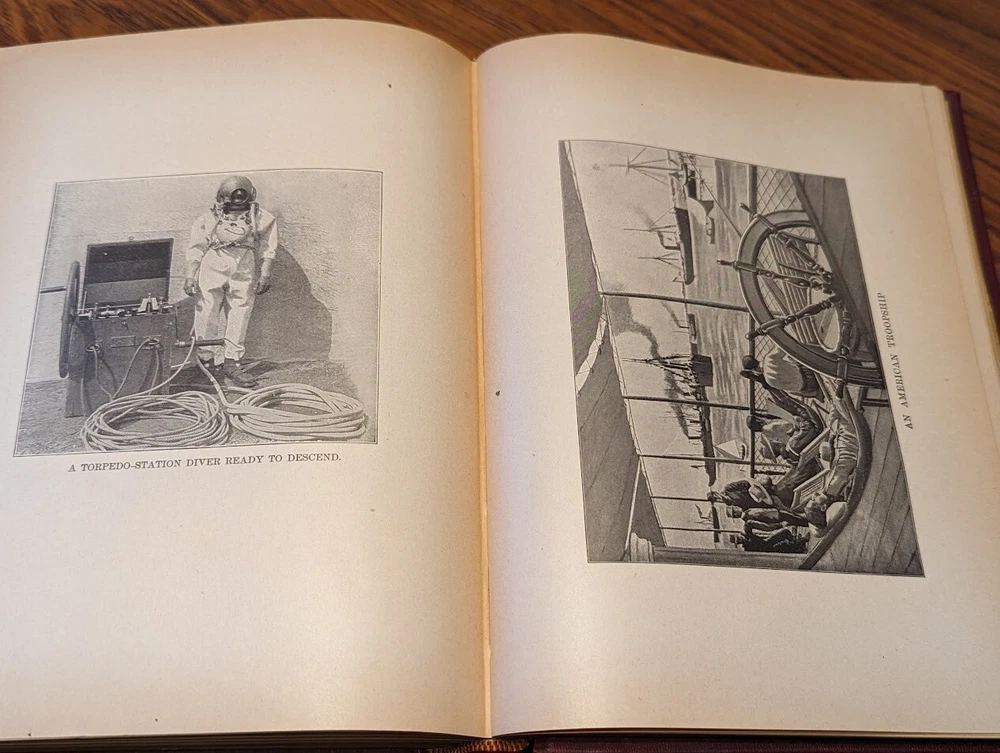 A TORPEDO-STATION DIVER READY TO DESCEND.

AN AMERICAN TROOPSHIP